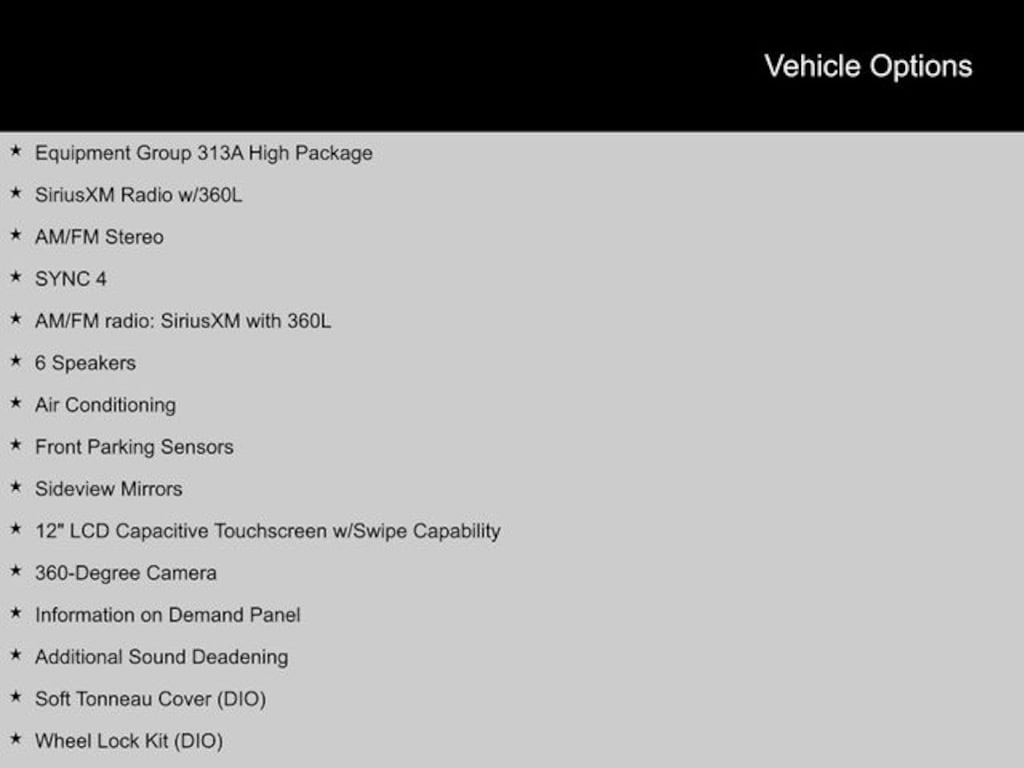 Vehicle Options

★ Equipment Group 313A High Package
★ SiriusXM Radio w/360L
★ AM/FM Stereo
★ SYNC 4
★ AM/FM radio: SiriusXM with 360L
★ 6 Speakers
★ Air Conditioning
★ Front Parking Sensors
★ Sideview Mirrors
★ 12" LCD Capacitive Touchscreen w/Swipe Capability
★ 360-Degree Camera
★ Information on Demand Panel
★ Additional Sound Deadening
★ Soft Tonneau Cover (DIO)
★ Wheel Lock Kit (DIO)